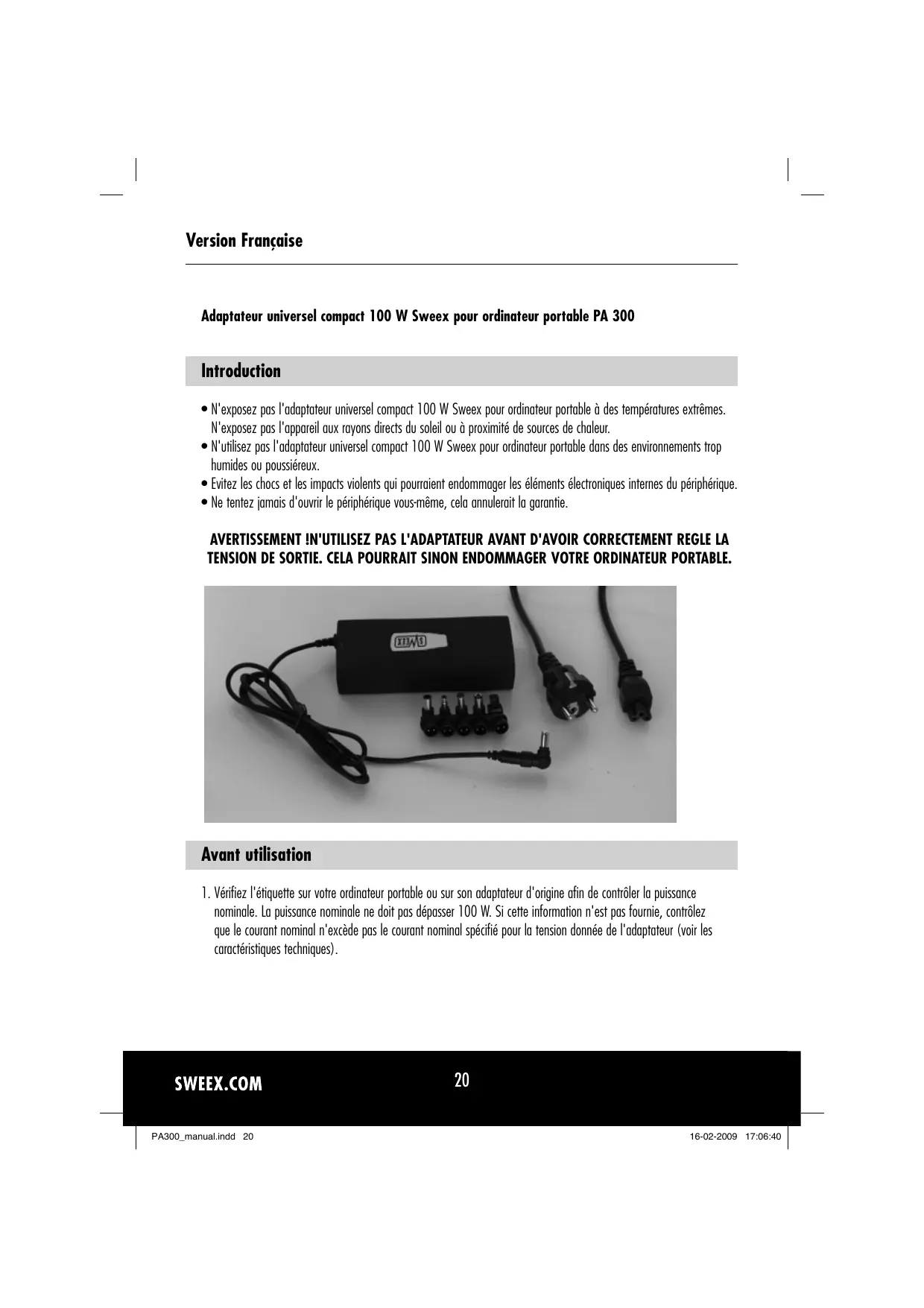 Version Française

Adaptateur universel compact 100 W Sweex pour ordinateur portable PA 300

Introduction

• N'exposez pas l'adaptateur universel compact 100 W Sweex pour ordinateur portable à des températures extrêmes. N'exposez pas l'appareil aux rayons directs du soleil ou à proximité de sources de chaleur.
• N'utilisez pas l'adaptateur universel compact 100 W Sweex pour ordinateur portable dans des environnements trop humides ou poussiéreux.
• Evitez les chocs et les impacts violents qui pourraient endommager les éléments électroniques internes du périphérique.
• Ne tentez jamais d'ouvrir le périphérique vous-même, cela annulerait la garantie.

AVERTISSEMENT !N'UTILISEZ PAS L'ADAPTATEUR AVANT D'AVOIR CORRECTEMENT REGLE LA TENSION DE SORTIE. CELA POURRAIT SINON ENDOMMAGER VOTRE ORDINATEUR PORTABLE.

SWEEX

Avant utilisation

1. Vérifiez l'étiquette sur votre ordinateur portable ou sur son adaptateur d'origine afin de contrôler la puissance nominale. La puissance nominale ne doit pas dépasser 100 W. Si cette information n'est pas fournie, contrôlez que le courant nominal n'excède pas le courant nominal spécifié pour la tension donnée de l'adaptateur (voir les caractéristiques techniques).

SWEEX.COM
20

PA300_manual.indd 20
16-02-2009 17:06:40